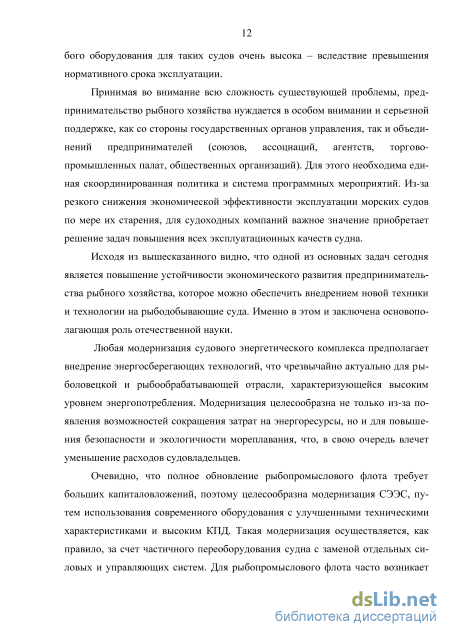 12

бого оборудования для таких судов очень высока – вследствие превышения нормативного срока эксплуатации.

Принимая во внимание всю сложность существующей проблемы, предпринимательство рыбного хозяйства нуждается в особом внимании и серьезной поддержке, как со стороны государственных органов управления, так и объединений предпринимателей (союзов, ассоциаций, агентств, торгово-промышленных палат, общественных организаций). Для этого необходима единая скоординированная политика и система программных мероприятий. Из-за резкого снижения экономической эффективности эксплуатации морских судов по мере их старения, для судоходных компаний важное значение приобретает решение задач повышения всех эксплуатационных качеств судна.

Исходя из вышесказанного видно, что одной из основных задач сегодня является повышение устойчивости экономического развития предпринимательства рыбного хозяйства, которое можно обеспечить внедрением новой техники и технологии на рыбодобывающие суда. Именно в этом и заключена основополагающая роль отечественной науки.

Любая модернизация судового энергетического комплекса предполагает внедрение энергосберегающих технологий, что чрезвычайно актуально для рыболовецкой и рыбообрабатывающей отрасли, характеризующейся высоким уровнем энергопотребления. Модернизация целесообразна не только из-за появления возможностей сокращения затрат на энергоресурсы, но и для повышения безопасности и экологичности мореплавания, что, в свою очередь влечет уменьшение расходов судовладельцев.

Очевидно, что полное обновление рыбопромыслового флота требует больших капиталовложений, поэтому целесообразна модернизация СЭЭС, путем использования современного оборудования с улучшенными техническими характеристиками и высоким КПД. Такая модернизация осуществляется, как правило, за счет частичного переоборудования судна с заменой отдельных силовых и управляющих систем. Для рыбопромыслового флота часто возникает

dsLib.net
библиотека диссертаций